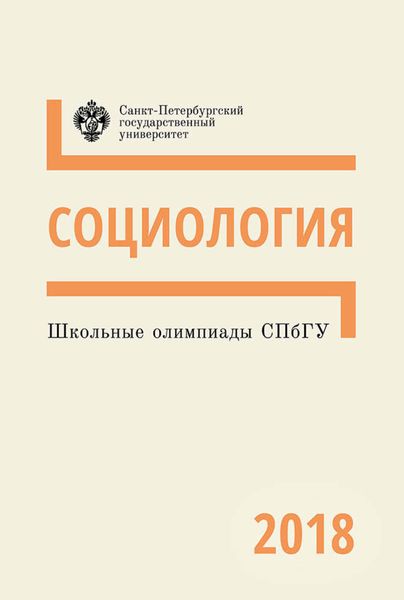 Санкт-Петербургский государственный университет

СОЦИОЛОГИЯ

Школьные олимпиады СПбГУ

2018